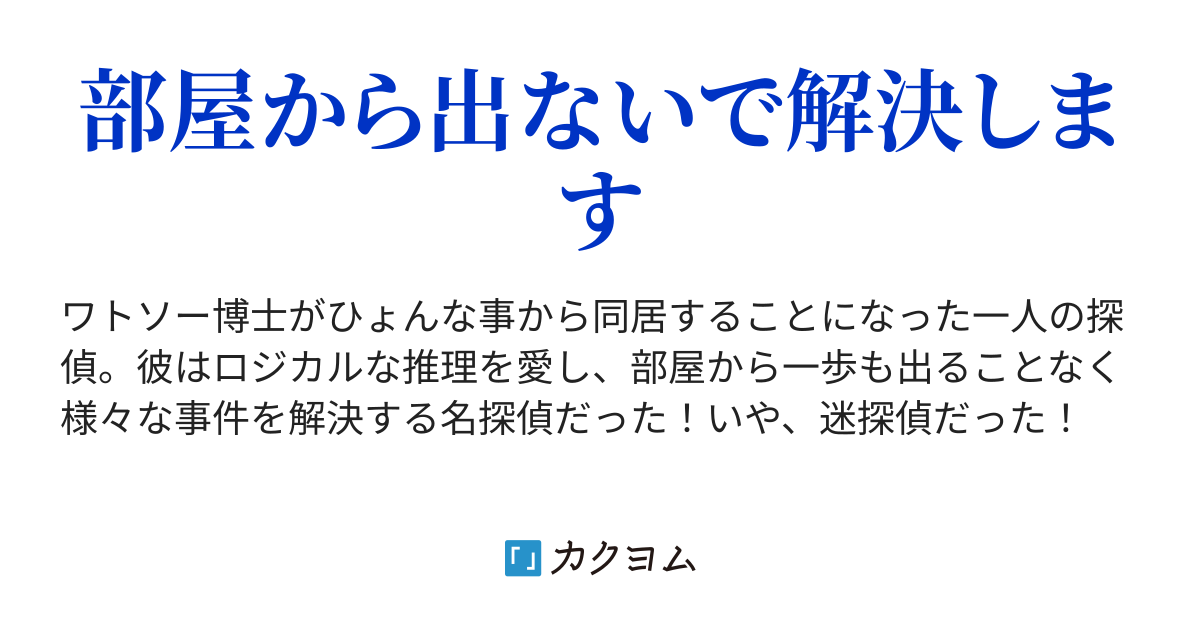 部屋から出ないで解決します

ワトソー博士がひょんな事から同居することになった一人の探偵。彼はロジカルな推理を愛し、部屋から一歩も出ることなく様々な事件を解決する名探偵だった！いや、迷探偵だった！

カクヨム